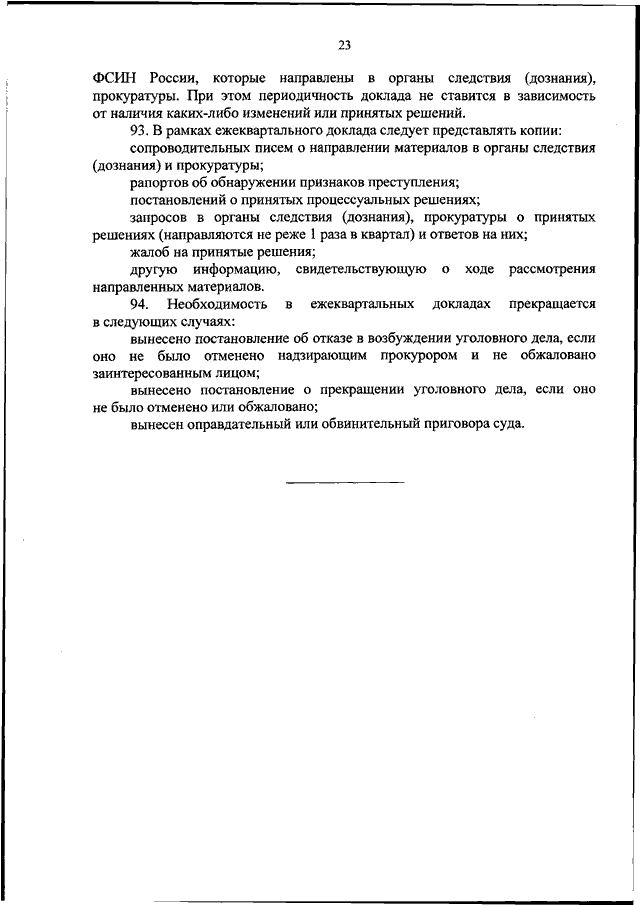 23

ФСИН России, которые направлены в органы следствия (дознания), прокуратуры. При этом периодичность доклада не ставится в зависимость от наличия каких-либо изменений или принятых решений.

93. В рамках ежеквартального доклада следует представлять копии:

сопроводительных писем о направлении материалов в органы следствия (дознания) и прокуратуры;

рапортов об обнаружении признаков преступления;

постановлений о принятых процессуальных решениях;

запросов в органы следствия (дознания), прокуратуры о принятых решениях (направляются не реже 1 раза в квартал) и ответов на них;

жалоб на принятые решения;

другую информацию, свидетельствующую о ходе рассмотрения направленных материалов.

94. Необходимость в ежеквартальных докладах прекращается в следующих случаях:

вынесено постановление об отказе в возбуждении уголовного дела, если оно не было отменено надзирающим прокурором и не обжаловано заинтересованным лицом;

вынесено постановление о прекращении уголовного дела, если оно не было отменено или обжаловано;

вынесен оправдательный или обвинительный приговора суда.